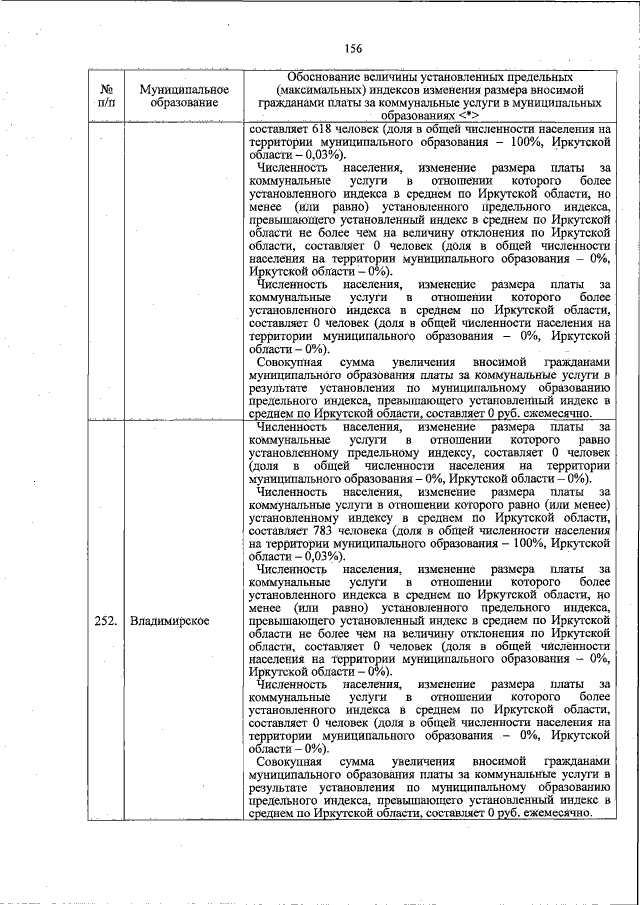 156

| № п/п | Муниципальное образование | Обоснование величины установленных предельных (максимальных) индексов изменения размера вносимой гражданами платы за коммунальные услуги в муниципальных образованиях <*> |
|---|---|---|
| | | составляет 618 человек (доля в общей численности населения на территории муниципального образования – 100%, Иркутской области – 0,03%). Численность населения, изменение размера платы за коммунальные услуги в отношении которого более установленного индекса в среднем по Иркутской области, но менее (или равно) установленного предельного индекса, превышающего установленный индекс в среднем по Иркутской области не более чем на величину отклонения по Иркутской области, составляет 0 человек (доля в общей численности населения на территории муниципального образования – 0%, Иркутской области – 0%). Численность населения, изменение размера платы за коммунальные услуги в отношении которого более установленного индекса в среднем по Иркутской области, составляет 0 человек (доля в общей численности населения на территории муниципального образования – 0%, Иркутской области – 0%). Совокупная сумма увеличения вносимой гражданами муниципального образования платы за коммунальные услуги в результате установления по муниципальному образованию предельного индекса, превышающего установленный индекс в среднем по Иркутской области, составляет 0 руб. ежемесячно. |
| 252. | Владимирское | Численность населения, изменение размера платы за коммунальные услуги в отношении которого равно установленному предельному индексу, составляет 0 человек (доля в общей численности населения на территории муниципального образования – 0%, Иркутской области – 0%). Численность населения, изменение размера платы за коммунальные услуги в отношении которого равно (или менее) установленному индексу в среднем по Иркутской области, составляет 783 человека (доля в общей численности населения на территории муниципального образования – 100%, Иркутской области – 0,03%). Численность населения, изменение размера платы за коммунальные услуги в отношении которого более установленного индекса в среднем по Иркутской области, но менее (или равно) установленного предельного индекса, превышающего установленный индекс в среднем по Иркутской области не более чем на величину отклонения по Иркутской области, составляет 0 человек (доля в общей численности населения на территории муниципального образования – 0%, Иркутской области – 0%). Численность населения, изменение размера платы за коммунальные услуги в отношении которого более установленного индекса в среднем по Иркутской области, составляет 0 человек (доля в общей численности населения на территории муниципального образования – 0%, Иркутской области – 0%). Совокупная сумма увеличения вносимой гражданами муниципального образования платы за коммунальные услуги в результате установления по муниципальному образованию предельного индекса, превышающего установленный индекс в среднем по Иркутской области, составляет 0 руб. ежемесячно. |